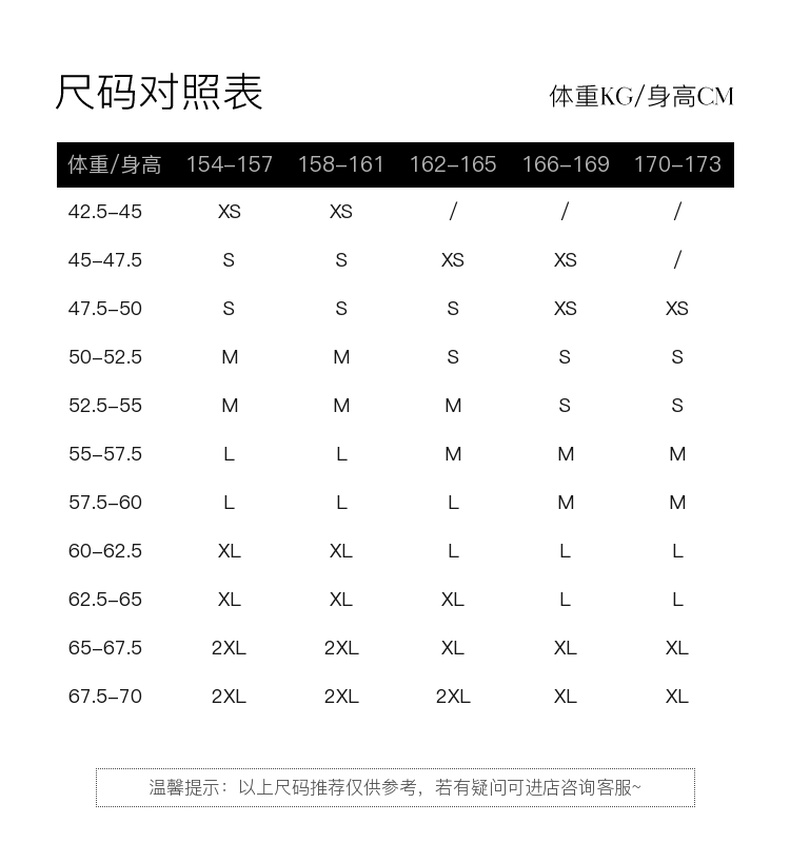 尺码对照表

体重KG/身高CM

| 体重/身高 | 154-157 | 158-161 | 162-165 | 166-169 | 170-173 |
|---|---|---|---|---|---|
| 42.5-45 | XS | XS | / | / | / |
| 45-47.5 | S | S | XS | XS | / |
| 47.5-50 | S | S | S | XS | XS |
| 50-52.5 | M | M | S | S | S |
| 52.5-55 | M | M | M | S | S |
| 55-57.5 | L | L | M | M | M |
| 57.5-60 | L | L | L | M | M |
| 60-62.5 | XL | XL | L | L | L |
| 62.5-65 | XL | XL | XL | L | L |
| 65-67.5 | 2XL | 2XL | XL | XL | XL |
| 67.5-70 | 2XL | 2XL | 2XL | XL | XL |

温馨提示：以上尺码推荐仅供参考，若有疑问可进店咨询客服~